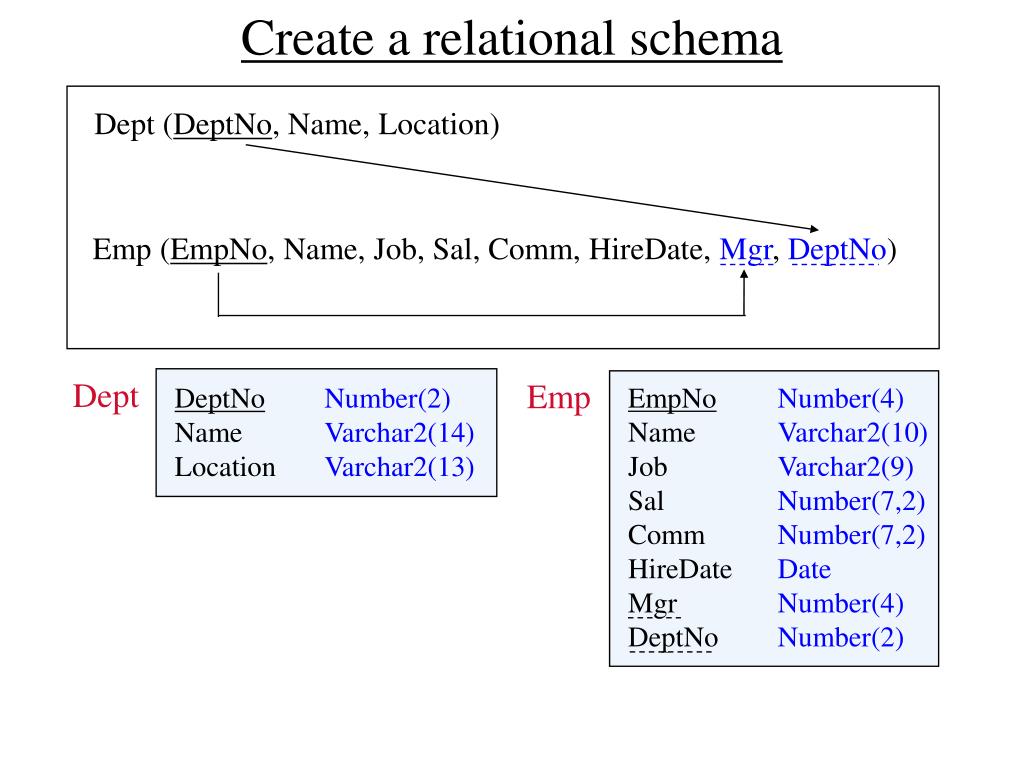 Create a relational schema

Dept (DeptNo, Name, Location)

Emp (EmpNo, Name, Job, Sal, Comm, HireDate, Mgr, DeptNo)

Dept

| DeptNo | Number(2) |
|---|---|
| Name | Varchar2(14) |
| Location | Varchar2(13) |

Emp

| EmpNo | Number(4) |
|---|---|
| Name | Varchar2(10) |
| Job | Varchar2(9) |
| Sal | Number(7,2) |
| Comm | Number(7,2) |
| HireDate | Date |
| Mgr | Number(4) |
| DeptNo | Number(2) |